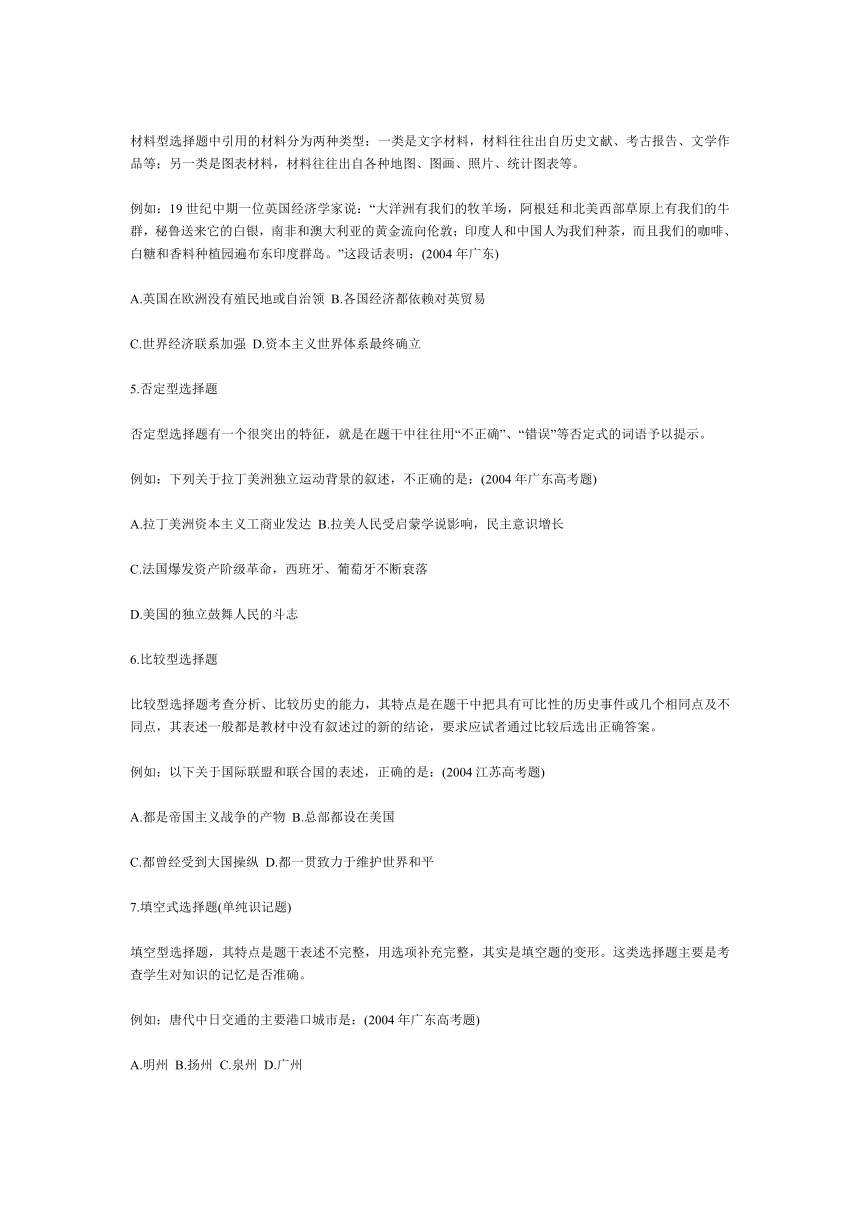 材料型选择题中引用的材料分为两种类型：一类是文字材料，材料往往出自历史文献、考古报告、文学作品等；另一类是图表材料，材料往往出自各种地图、图画、照片、统计图表等。

例如：19 世纪中期一位英国经济学家说：“大洋洲有我们的牧羊场，阿根廷和北美西部草原上有我们的牛群，秘鲁送来它的白银，南非和澳大利亚的黄金流向伦敦；印度人和中国人为我们种茶，而且我们的咖啡、白糖和香料种植园遍布东印度群岛。”这段话表明：(2004 年广东)

A.英国在欧洲没有殖民地或自治领 B.各国经济都依赖对英贸易

C.世界经济联系加强 D.资本主义世界体系最终确立

5.否定型选择题

否定型选择题有一个很突出的特征，就是在题干中往往用“不正确”、“错误”等否定式的词语予以提示。

例如：下列关于拉丁美洲独立运动背景的叙述，不正确的是：(2004 年广东高考题)

A.拉丁美洲资本主义工商业发达 B.拉美人民受启蒙学说影响，民主意识增长

C.法国爆发资产阶级革命，西班牙、葡萄牙不断衰落

D.美国的独立鼓舞人民的斗志

6.比较型选择题

比较型选择题考查分析、比较历史的能力，其特点是在题干中把具有可比性的历史事件或几个相同点及不同点，其表述一般都是教材中没有叙述过的新的结论，要求应试者通过比较后选出正确答案。

例如：以下关于国际联盟和联合国的表述，正确的是：(2004 江苏高考题)

A.都是帝国主义战争的产物 B.总部都设在美国

C.都曾经受到大国操纵 D.都一贯致力于维护世界和平

7.填空式选择题(单纯识记题)

填空型选择题，其特点是题干表述不完整，用选项补充完整，其实是填空题的变形。这类选择题主要是考查学生对知识的记忆是否准确。

例如：唐代中日交通的主要港口城市是：(2004 年广东高考题)

A.明州 B.扬州 C.泉州 D.广州